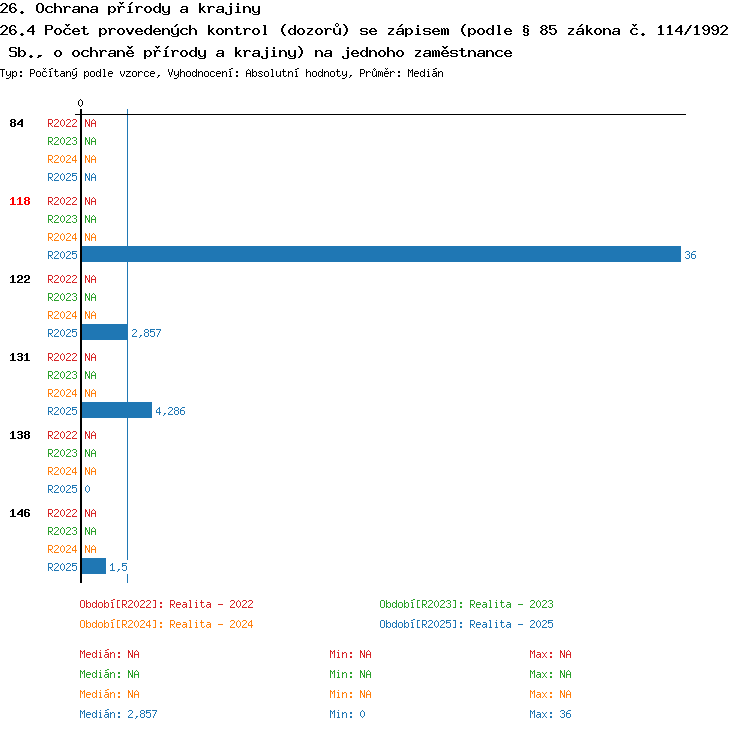 26. Ochrana přírody a krajiny
26.4 Počet provedených kontrol (dozorů) se zápisem (podle § 85 zákona č. 114/1992 Sb., o ochraně přírody a krajiny) na jednoho zaměstnance
Typ: Počítaný podle vzorce, Vyhodnocení: Absolutní hodnoty, Průměr: Medián

0

84 R2022 NA
R2023 NA
R2024 NA
R2025 NA

118 R2022 NA
R2023 NA
R2024 NA
R2025 36

122 R2022 NA
R2023 NA
R2024 NA
R2025 2,857

131 R2022 NA
R2023 NA
R2024 NA
R2025 4,286

138 R2022 NA
R2023 NA
R2024 NA
R2025 0

146 R2022 NA
R2023 NA
R2024 NA
R2025 1,5

Období[R2022]: Realita - 2022
Období[R2023]: Realita - 2023
Období[R2024]: Realita - 2024
Období[R2025]: Realita - 2025

Medián: NA Min: NA Max: NA
Medián: NA Min: NA Max: NA
Medián: NA Min: NA Max: NA
Medián: 2,857 Min: 0 Max: 36